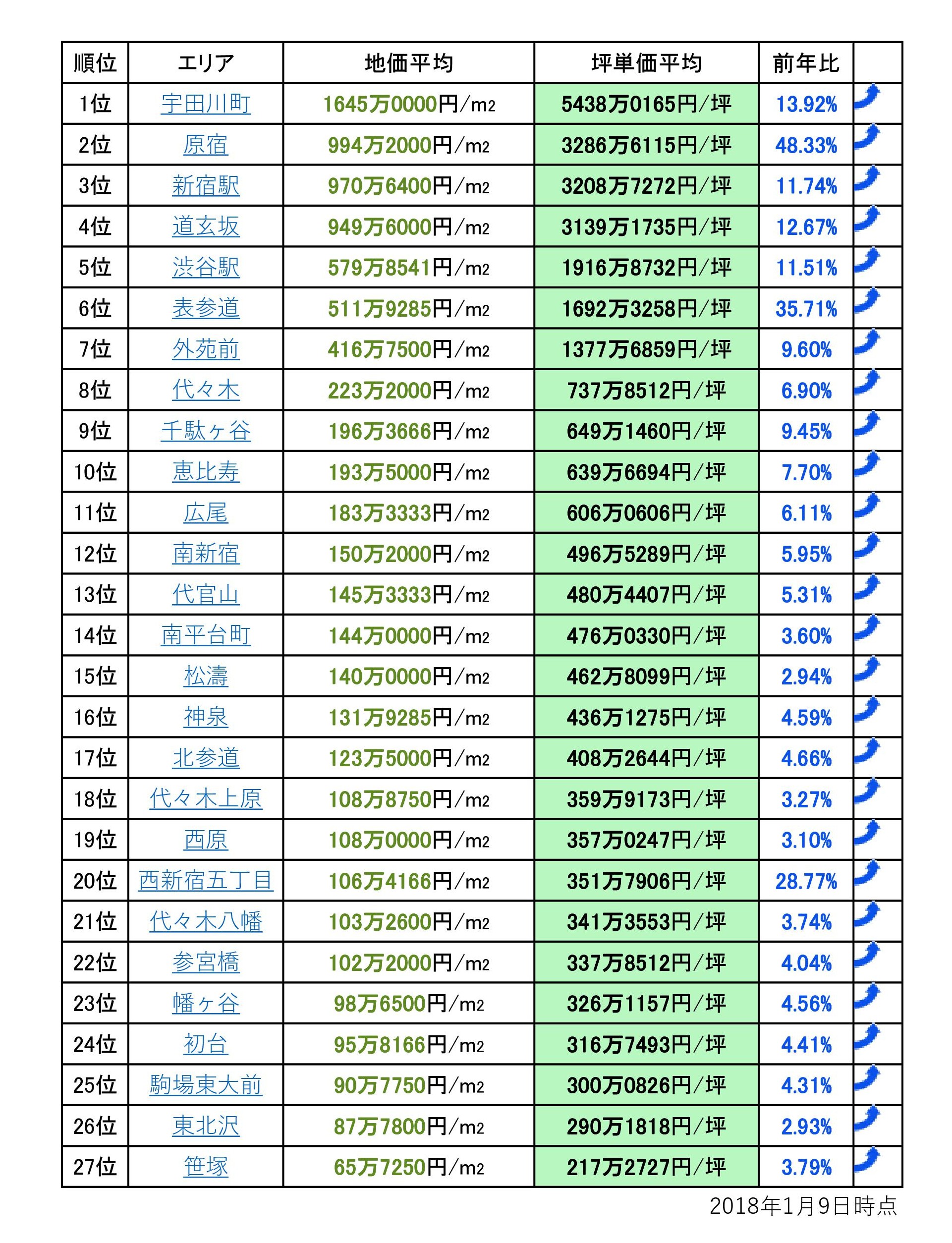 | 順位 | エリア | 地価平均 | 坪単価平均 | 前年比 | |
|---|---|---|---|---|---|
| 1位 | 宇田川町 | 1645万0000円/m2 | 5438万0165円/坪 | 13.92% | |
| 2位 | 原宿 | 994万2000円/m2 | 3286万6115円/坪 | 48.33% | |
| 3位 | 新宿駅 | 970万6400円/m2 | 3208万7272円/坪 | 11.74% | |
| 4位 | 道玄坂 | 949万6000円/m2 | 3139万1735円/坪 | 12.67% | |
| 5位 | 渋谷駅 | 579万8541円/m2 | 1916万8732円/坪 | 11.51% | |
| 6位 | 表参道 | 511万9285円/m2 | 1692万3258円/坪 | 35.71% | |
| 7位 | 外苑前 | 416万7500円/m2 | 1377万6859円/坪 | 9.60% | |
| 8位 | 代々木 | 223万2000円/m2 | 737万8512円/坪 | 6.90% | |
| 9位 | 千駄ヶ谷 | 196万3666円/m2 | 649万1460円/坪 | 9.45% | |
| 10位 | 恵比寿 | 193万5000円/m2 | 639万6694円/坪 | 7.70% | |
| 11位 | 広尾 | 183万3333円/m2 | 606万0606円/坪 | 6.11% | |
| 12位 | 南新宿 | 150万2000円/m2 | 496万5289円/坪 | 5.95% | |
| 13位 | 代官山 | 145万3333円/m2 | 480万4407円/坪 | 5.31% | |
| 14位 | 南平台町 | 144万0000円/m2 | 476万0330円/坪 | 3.60% | |
| 15位 | 松濤 | 140万0000円/m2 | 462万8099円/坪 | 2.94% | |
| 16位 | 神泉 | 131万9285円/m2 | 436万1275円/坪 | 4.59% | |
| 17位 | 北参道 | 123万5000円/m2 | 408万2644円/坪 | 4.66% | |
| 18位 | 代々木上原 | 108万8750円/m2 | 359万9173円/坪 | 3.27% | |
| 19位 | 西原 | 108万0000円/m2 | 357万0247円/坪 | 3.10% | |
| 20位 | 西新宿五丁目 | 106万4166円/m2 | 351万7906円/坪 | 28.77% | |
| 21位 | 代々木八幡 | 103万2600円/m2 | 341万3553円/坪 | 3.74% | |
| 22位 | 参宮橋 | 102万2000円/m2 | 337万8512円/坪 | 4.04% | |
| 23位 | 幡ヶ谷 | 98万6500円/m2 | 326万1157円/坪 | 4.56% | |
| 24位 | 初台 | 95万8166円/m2 | 316万7493円/坪 | 4.41% | |
| 25位 | 駒場東大前 | 90万7750円/m2 | 300万0826円/坪 | 4.31% | |
| 26位 | 東北沢 | 87万7800円/m2 | 290万1818円/坪 | 2.93% | |
| 27位 | 笹塚 | 65万7250円/m2 | 217万2727円/坪 | 3.79% | |

2018年1月9日時点